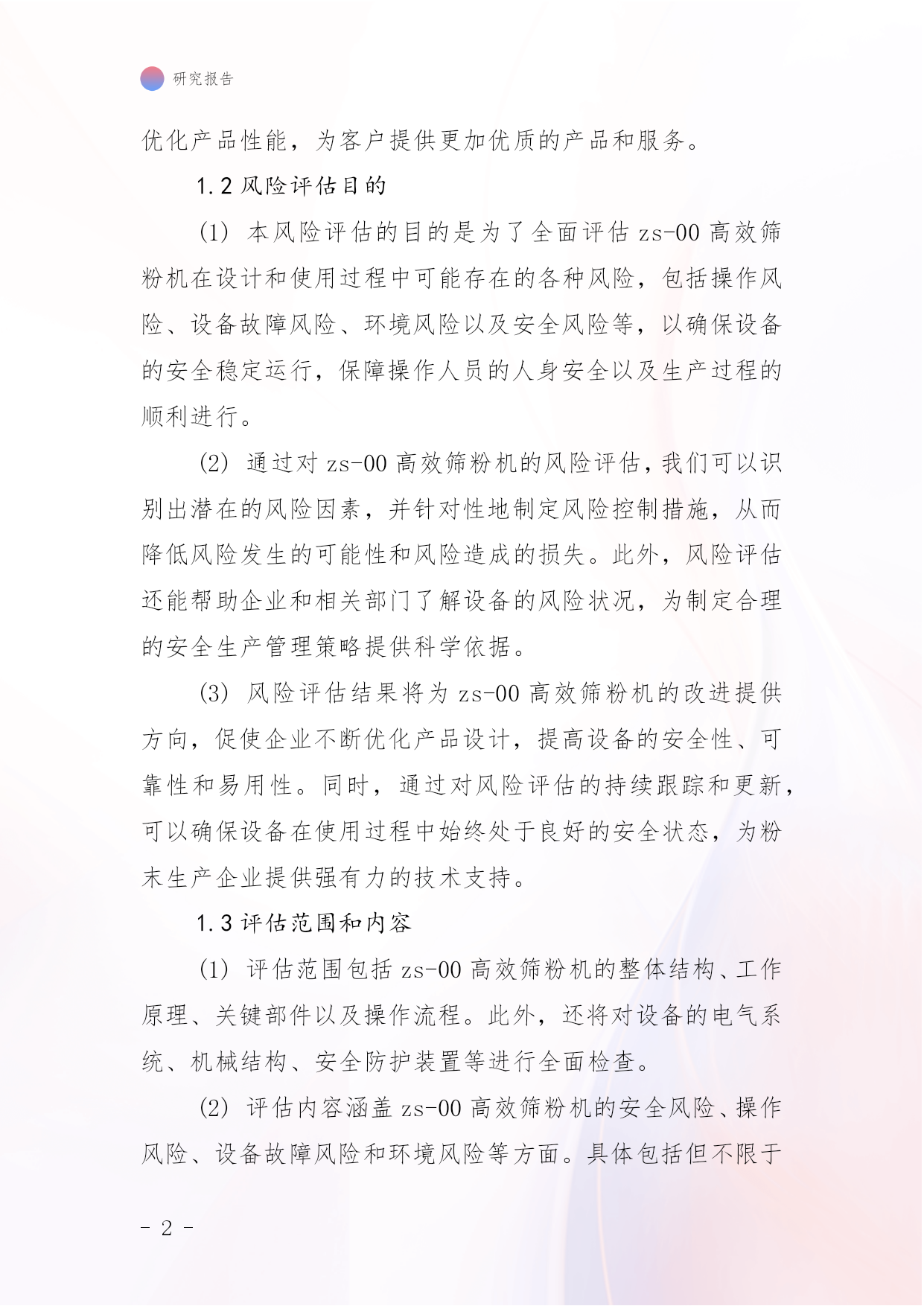 研究报告

优化产品性能，为客户提供更加优质的产品和服务。

1.2 风险评估目的

(1) 本风险评估的目的是为了全面评估 zs-00 高效筛粉机在设计和使用过程中可能存在的各种风险，包括操作风险、设备故障风险、环境风险以及安全风险等，以确保设备的安全稳定运行，保障操作人员的人身安全以及生产过程的顺利进行。

(2) 通过对 zs-00 高效筛粉机的风险评估，我们可以识别出潜在的风险因素，并针对性地制定风险控制措施，从而降低风险发生的可能性和风险造成的损失。此外，风险评估还能帮助企业和相关部门了解设备的风险状况，为制定合理的安全生产管理策略提供科学依据。

(3) 风险评估结果将为 zs-00 高效筛粉机的改进提供方向，促使企业不断优化产品设计，提高设备的安全性、可靠性和易用性。同时，通过对风险评估的持续跟踪和更新，可以确保设备在使用过程中始终处于良好的安全状态，为粉末生产企业提供强有力的技术支持。

1.3 评估范围和内容

(1) 评估范围包括 zs-00 高效筛粉机的整体结构、工作原理、关键部件以及操作流程。此外，还将对设备的电气系统、机械结构、安全防护装置等进行全面检查。

(2) 评估内容涵盖 zs-00 高效筛粉机的安全风险、操作风险、设备故障风险和环境风险等方面。具体包括但不限于

- 2 -